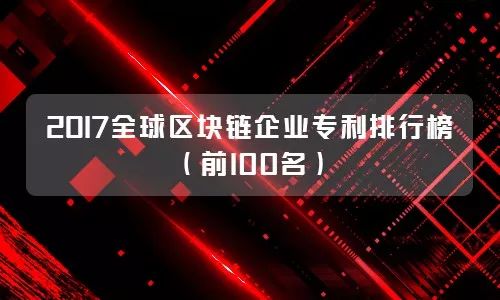 2017全球区块链企业专利排行榜
（前100名）